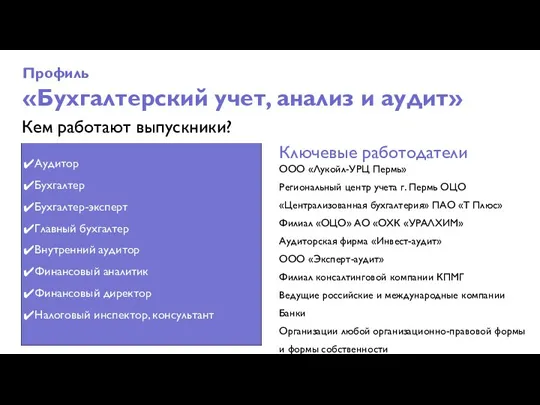 Профиль
«Бухгалтерский учет, анализ и аудит»
Кем работают выпускники?

✔Аудитор
✔Бухгалтер
✔Бухгалтер-эксперт
✔Главный бухгалтер
✔Внутренний аудитор
✔Финансовый аналитик
✔Финансовый директор
✔Налоговый инспектор, консультант

Ключевые работодатели
ООО «Лукойл-УРЦ Пермь»
Региональный центр учета г. Пермь ОЦО
«Централизованная бухгалтерия» ПАО «Т Плюс»
Филиал «ОЦО» АО «ОХК «УРАЛХИМ»
Аудиторская фирма «Инвест-аудит»
ООО «Эксперт-аудит»
Филиал консалтинговой компании КПМГ
Ведущие российские и международные компании
Банки
Организации любой организационно-правовой формы и формы собственности